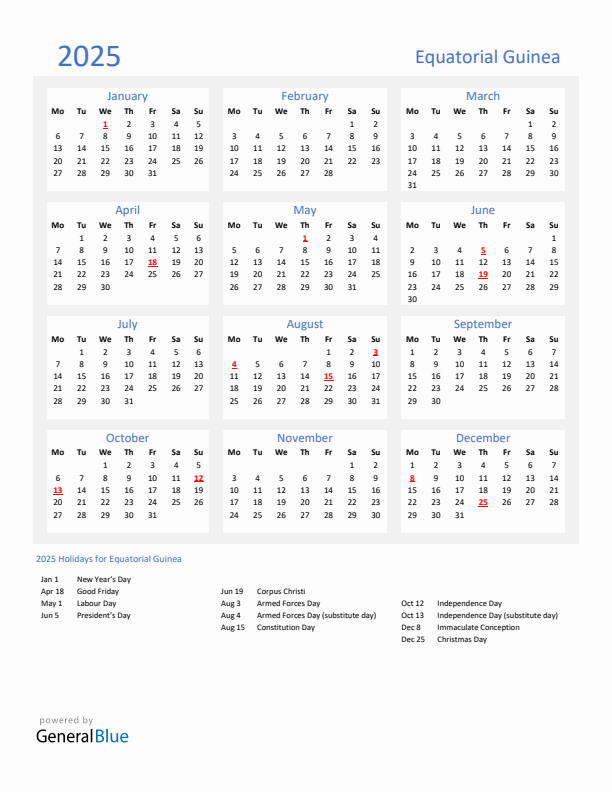 2025

Equatorial Guinea

January

| Mo | Tu | We | Th | Fr | Sa | Su |
|---|---|---|---|---|---|---|
| | | 1 | 2 | 3 | 4 | 5 |
| 6 | 7 | 8 | 9 | 10 | 11 | 12 |
| 13 | 14 | 15 | 16 | 17 | 18 | 19 |
| 20 | 21 | 22 | 23 | 24 | 25 | 26 |
| 27 | 28 | 29 | 30 | 31 | | |

February

| Mo | Tu | We | Th | Fr | Sa | Su |
|---|---|---|---|---|---|---|
| | | | | | 1 | 2 |
| 3 | 4 | 5 | 6 | 7 | 8 | 9 |
| 10 | 11 | 12 | 13 | 14 | 15 | 16 |
| 17 | 18 | 19 | 20 | 21 | 22 | 23 |
| 24 | 25 | 26 | 27 | 28 | | |

March

| Mo | Tu | We | Th | Fr | Sa | Su |
|---|---|---|---|---|---|---|
| | | | | | 1 | 2 |
| 3 | 4 | 5 | 6 | 7 | 8 | 9 |
| 10 | 11 | 12 | 13 | 14 | 15 | 16 |
| 17 | 18 | 19 | 20 | 21 | 22 | 23 |
| 24 | 25 | 26 | 27 | 28 | 29 | 30 |
| 31 | | | | | | |

April

| Mo | Tu | We | Th | Fr | Sa | Su |
|---|---|---|---|---|---|---|
| | 1 | 2 | 3 | 4 | 5 | 6 |
| 7 | 8 | 9 | 10 | 11 | 12 | 13 |
| 14 | 15 | 16 | 17 | 18 | 19 | 20 |
| 21 | 22 | 23 | 24 | 25 | 26 | 27 |
| 28 | 29 | 30 | | | | |

May

| Mo | Tu | We | Th | Fr | Sa | Su |
|---|---|---|---|---|---|---|
| | | | 1 | 2 | 3 | 4 |
| 5 | 6 | 7 | 8 | 9 | 10 | 11 |
| 12 | 13 | 14 | 15 | 16 | 17 | 18 |
| 19 | 20 | 21 | 22 | 23 | 24 | 25 |
| 26 | 27 | 28 | 29 | 30 | 31 | |

June

| Mo | Tu | We | Th | Fr | Sa | Su |
|---|---|---|---|---|---|---|
| | | | | | | 1 |
| 2 | 3 | 4 | 5 | 6 | 7 | 8 |
| 9 | 10 | 11 | 12 | 13 | 14 | 15 |
| 16 | 17 | 18 | 19 | 20 | 21 | 22 |
| 23 | 24 | 25 | 26 | 27 | 28 | 29 |
| 30 | | | | | | |

July

| Mo | Tu | We | Th | Fr | Sa | Su |
|---|---|---|---|---|---|---|
| | 1 | 2 | 3 | 4 | 5 | 6 |
| 7 | 8 | 9 | 10 | 11 | 12 | 13 |
| 14 | 15 | 16 | 17 | 18 | 19 | 20 |
| 21 | 22 | 23 | 24 | 25 | 26 | 27 |
| 28 | 29 | 30 | 31 | | | |

August

| Mo | Tu | We | Th | Fr | Sa | Su |
|---|---|---|---|---|---|---|
| | | | | 1 | 2 | 3 |
| 4 | 5 | 6 | 7 | 8 | 9 | 10 |
| 11 | 12 | 13 | 14 | 15 | 16 | 17 |
| 18 | 19 | 20 | 21 | 22 | 23 | 24 |
| 25 | 26 | 27 | 28 | 29 | 30 | 31 |

September

| Mo | Tu | We | Th | Fr | Sa | Su |
|---|---|---|---|---|---|---|
| 1 | 2 | 3 | 4 | 5 | 6 | 7 |
| 8 | 9 | 10 | 11 | 12 | 13 | 14 |
| 15 | 16 | 17 | 18 | 19 | 20 | 21 |
| 22 | 23 | 24 | 25 | 26 | 27 | 28 |
| 29 | 30 | | | | | |

October

| Mo | Tu | We | Th | Fr | Sa | Su |
|---|---|---|---|---|---|---|
| | | 1 | 2 | 3 | 4 | 5 |
| 6 | 7 | 8 | 9 | 10 | 11 | 12 |
| 13 | 14 | 15 | 16 | 17 | 18 | 19 |
| 20 | 21 | 22 | 23 | 24 | 25 | 26 |
| 27 | 28 | 29 | 30 | 31 | | |

November

| Mo | Tu | We | Th | Fr | Sa | Su |
|---|---|---|---|---|---|---|
| | | | | | 1 | 2 |
| 3 | 4 | 5 | 6 | 7 | 8 | 9 |
| 10 | 11 | 12 | 13 | 14 | 15 | 16 |
| 17 | 18 | 19 | 20 | 21 | 22 | 23 |
| 24 | 25 | 26 | 27 | 28 | 29 | 30 |

December

| Mo | Tu | We | Th | Fr | Sa | Su |
|---|---|---|---|---|---|---|
| 1 | 2 | 3 | 4 | 5 | 6 | 7 |
| 8 | 9 | 10 | 11 | 12 | 13 | 14 |
| 15 | 16 | 17 | 18 | 19 | 20 | 21 |
| 22 | 23 | 24 | 25 | 26 | 27 | 28 |
| 29 | 30 | 31 | | | | |

2025 Holidays for Equatorial Guinea

Jan 1 New Year's Day
Apr 18 Good Friday
May 1 Labour Day
Jun 5 President's Day

Jun 19 Corpus Christi
Aug 3 Armed Forces Day
Aug 4 Armed Forces Day (substitute day)
Aug 15 Constitution Day

Oct 12 Independence Day
Oct 13 Independence Day (substitute day)
Dec 8 Immaculate Conception
Dec 25 Christmas Day

powered by
GeneralBlue